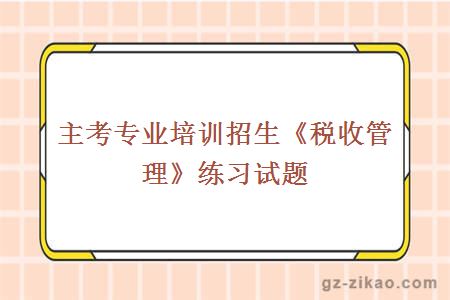 主考专业培训招生《税收管理》练习试题

gz-zikao.com